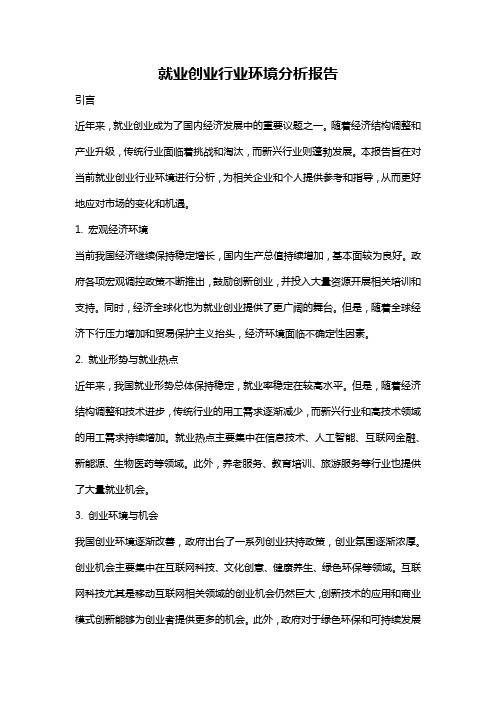 就业创业行业环境分析报告

引言

近年来，就业创业成为了国内经济发展中的重要议题之一。随着经济结构调整和产业升级，传统行业面临着挑战和淘汰，而新兴行业则蓬勃发展。本报告旨在对当前就业创业行业环境进行分析，为相关企业和个人提供参考和指导，从而更好地应对市场的变化和机遇。

1. 宏观经济环境

当前我国经济继续保持稳定增长，国内生产总值持续增加，基本面较为良好。政府各项宏观调控政策不断推出，鼓励创新创业，并投入大量资源开展相关培训和支持。同时，经济全球化也为就业创业提供了更广阔的舞台。但是，随着全球经济下行压力增加和贸易保护主义抬头，经济环境面临不确定性因素。

2. 就业形势与就业热点

近年来，我国就业形势总体保持稳定，就业率稳定在较高水平。但是，随着经济结构调整和技术进步，传统行业的用工需求逐渐减少，而新兴行业和高技术领域的用工需求持续增加。就业热点主要集中在信息技术、人工智能、互联网金融、新能源、生物医药等领域。此外，养老服务、教育培训、旅游服务等行业也提供了大量就业机会。

3. 创业环境与机会

我国创业环境逐渐改善，政府出台了一系列创业扶持政策，创业氛围逐渐浓厚。创业机会主要集中在互联网科技、文化创意、健康养生、绿色环保等领域。互联网科技尤其是移动互联网相关领域的创业机会仍然巨大，创新技术的应用和商业模式创新能够为创业者提供更多的机会。此外，政府对于绿色环保和可持续发展